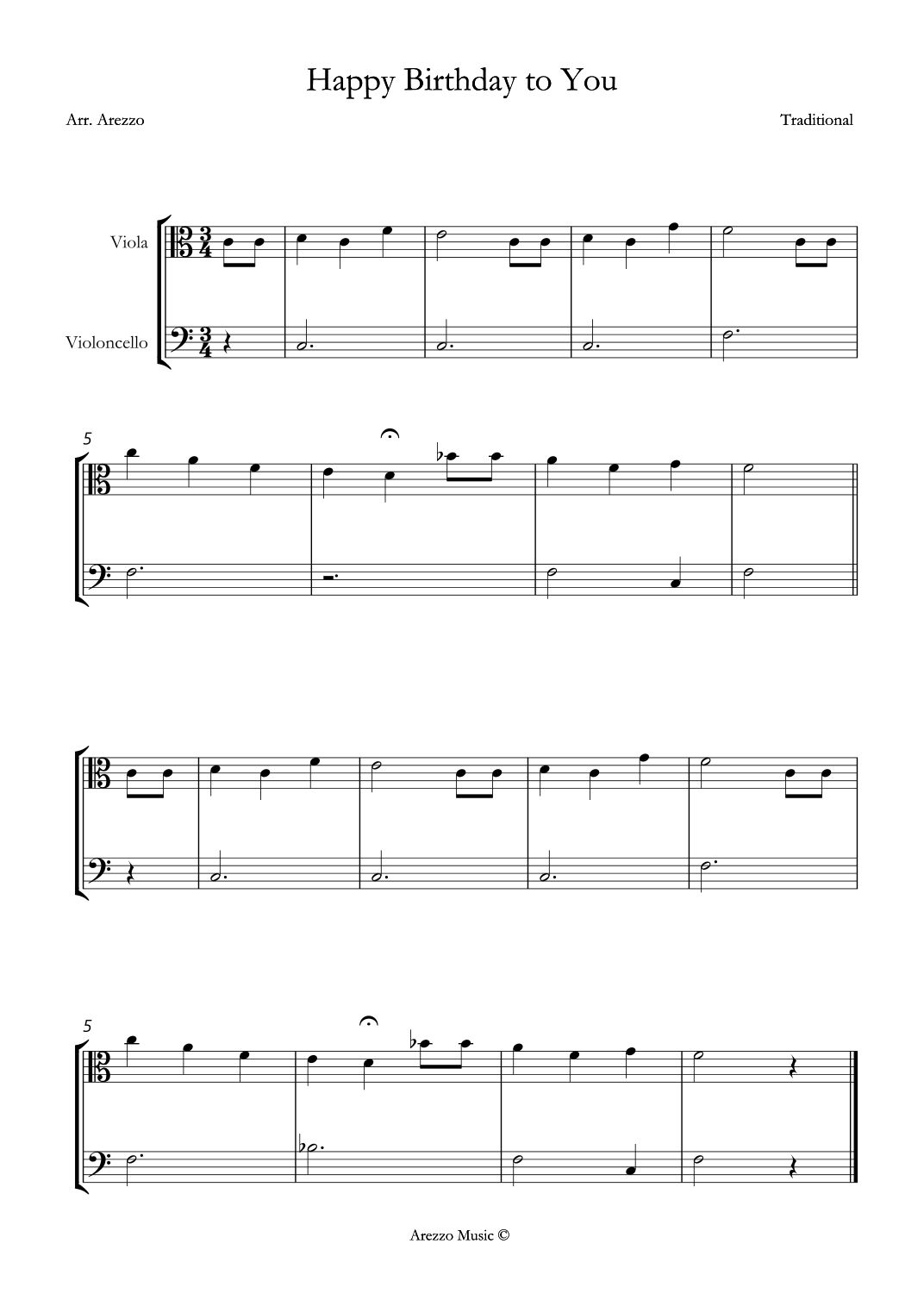 Happy Birthday to You

Arr. Arezzo

Traditional

Viola

Violoncello

5

5

Arezzo Music ©